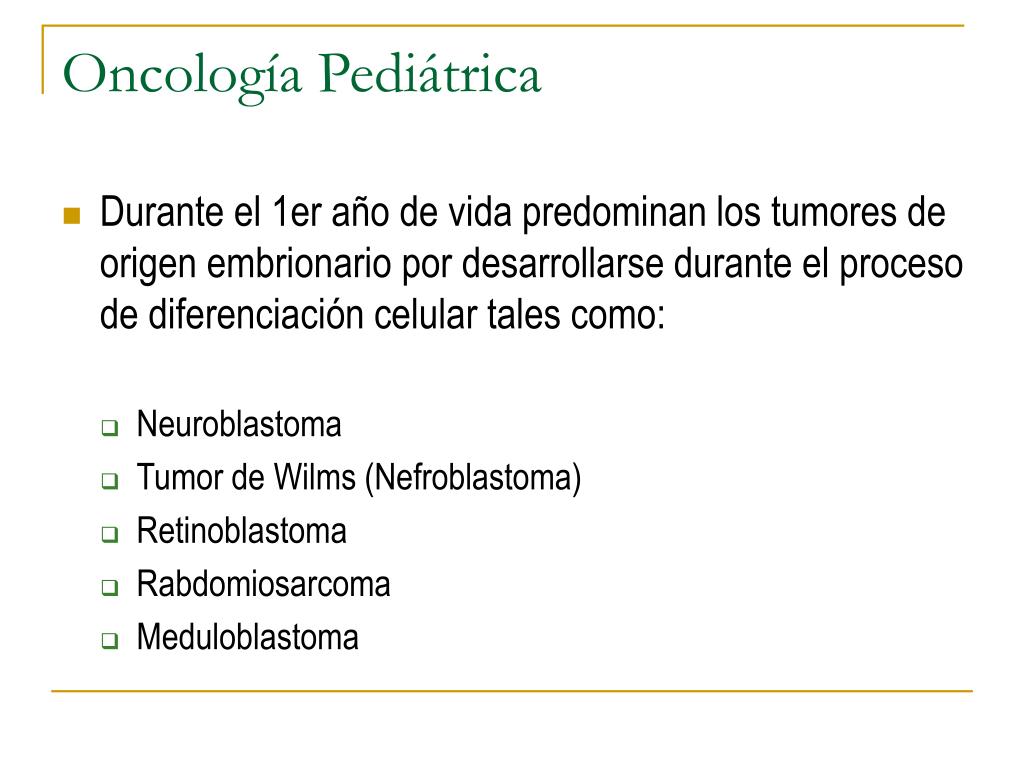 Oncología Pediátrica

Durante el 1er año de vida predominan los tumores de origen embrionario por desarrollarse durante el proceso de diferenciación celular tales como:

Neuroblastoma
Tumor de Wilms (Nefroblastoma)
Retinoblastoma
Rabdomiosarcoma
Meduloblastoma